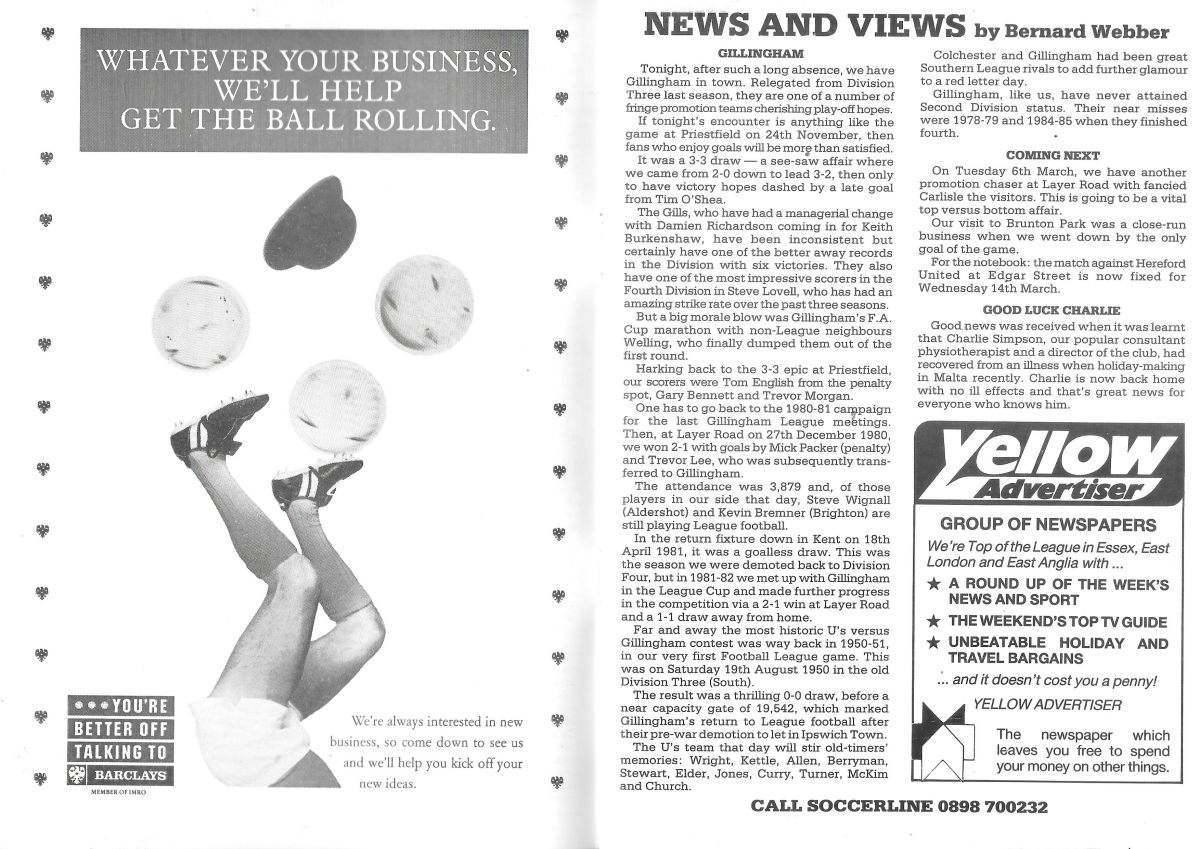 WHATEVER YOUR BUSINESS, WE'LL HELP GET THE BALL ROLLING.

YOU'RE BETTER OFF TALKING TO BARCLAYS

MEMBER OF IMRO

We're always interested in new business, so come down to see us and we'll help you kick off your new ideas.

NEWS AND VIEWS by Bernard Webber

GILLINGHAM

Tonight, after such a long absence, we have Gillingham in town. Relegated from Division Three last season, they are one of a number of fringe promotion teams cherishing play-off hopes.

If tonight's encounter is anything like the game at Priestfield on 24th November, then fans who enjoy goals will be more than satisfied.

It was a 3-3 draw — a see-saw affair where we came from 2-0 down to lead 3-2, then only to have victory hopes dashed by a late goal from Tim O'Shea.

The Gills, who have had a managerial change with Damien Richardson coming in for Keith Burkenshaw, have been inconsistent but certainly have one of the better away records in the Division with six victories. They also have one of the most impressive scorers in the Fourth Division in Steve Lovell, who has had an amazing strike rate over the past three seasons.

But a big morale blow was Gillingham's F.A. Cup marathon with non-League neighbours Welling, who finally dumped them out of the first round.

Harking back to the 3-3 epic at Priestfield, our scorers were Tom English from the penalty spot, Gary Bennett and Trevor Morgan.

One has to go back to the 1980-81 campaign for the last Gillingham League meetings. Then, at Layer Road on 27th December 1980, we won 2-1 with goals by Mick Packer (penalty) and Trevor Lee, who was subsequently transferred to Gillingham.

The attendance was 3,879 and, of those players in our side that day, Steve Wignall (Aldershot) and Kevin Bremner (Brighton) are still playing League football.

In the return fixture down in Kent on 18th April 1981, it was a goalless draw. This was the season we were demoted back to Division Four, but in 1981-82 we met up with Gillingham in the League Cup and made further progress in the competition via a 2-1 win at Layer Road and a 1-1 draw away from home.

Far and away the most historic U's versus Gillingham contest was way back in 1950-51, in our very first Football League game. This was on Saturday 19th August 1950 in the old Division Three (South).

The result was a thrilling 0-0 draw, before a near capacity gate of 19,542, which marked Gillingham's return to League football after their pre-war demotion to let in Ipswich Town.

The U's team that day will stir old-timers' memories: Wright, Kettle, Allen, Berryman, Stewart, Elder, Jones, Curry, Turner, McKim and Church.

Colchester and Gillingham had been great Southern League rivals to add further glamour to a red letter day.

Gillingham, like us, have never attained Second Division status. Their near misses were 1978-79 and 1984-85 when they finished fourth.

COMING NEXT

On Tuesday 6th March, we have another promotion chaser at Layer Road with fancied Carlisle the visitors. This is going to be a vital top versus bottom affair.

Our visit to Brunton Park was a close-run business when we went down by the only goal of the game.

For the notebook: the match against Hereford United at Edgar Street is now fixed for Wednesday 14th March.

GOOD LUCK CHARLIE

Good news was received when it was learnt that Charlie Simpson, our popular consultant physiotherapist and a director of the club, had recovered from an illness when holiday-making in Malta recently. Charlie is now back home with no ill effects and that's great news for everyone who knows him.

Yellow Advertiser

GROUP OF NEWSPAPERS

We're Top of the League in Essex, East London and East Anglia with ...

★ A ROUND UP OF THE WEEK'S NEWS AND SPORT

★ THE WEEKEND'S TOP TV GUIDE

★ UNBEATABLE HOLIDAY AND TRAVEL BARGAINS

... and it doesn't cost you a penny!

YELLOW ADVERTISER

The newspaper which leaves you free to spend your money on other things.

CALL SOCCERLINE 0898 700232